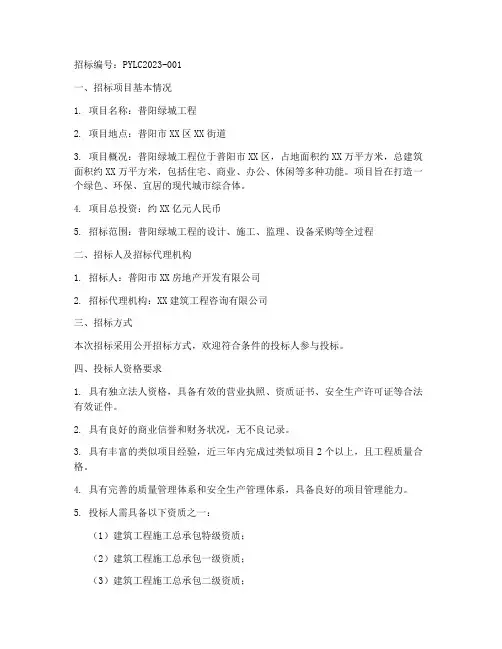 招标编号：PYLC2023-001

一、招标项目基本情况

1. 项目名称：普阳绿城工程

2. 项目地点：普阳市XX区XX街道

3. 项目概况：普阳绿城工程位于普阳市XX区，占地面积约XX万平方米，总建筑面积约XX万平方米，包括住宅、商业、办公、休闲等多种功能。项目旨在打造一个绿色、环保、宜居的现代城市综合体。

4. 项目总投资：约XX亿元人民币

5. 招标范围：普阳绿城工程的设计、施工、监理、设备采购等全过程

二、招标人及招标代理机构

1. 招标人：普阳市XX房地产开发有限公司

2. 招标代理机构：XX建筑工程咨询有限公司

三、招标方式

本次招标采用公开招标方式，欢迎符合条件的投标人参与投标。

四、投标人资格要求

1. 具有独立法人资格，具备有效的营业执照、资质证书、安全生产许可证等合法有效证件。

2. 具有良好的商业信誉和财务状况，无不良记录。

3. 具有丰富的类似项目经验，近三年内完成过类似项目2个以上，且工程质量合格。

4. 具有完善的质量管理体系和安全生产管理体系，具备良好的项目管理能力。

5. 投标人需具备以下资质之一：

（1）建筑工程施工总承包特级资质；

（2）建筑工程施工总承包一级资质；

（3）建筑工程施工总承包二级资质；